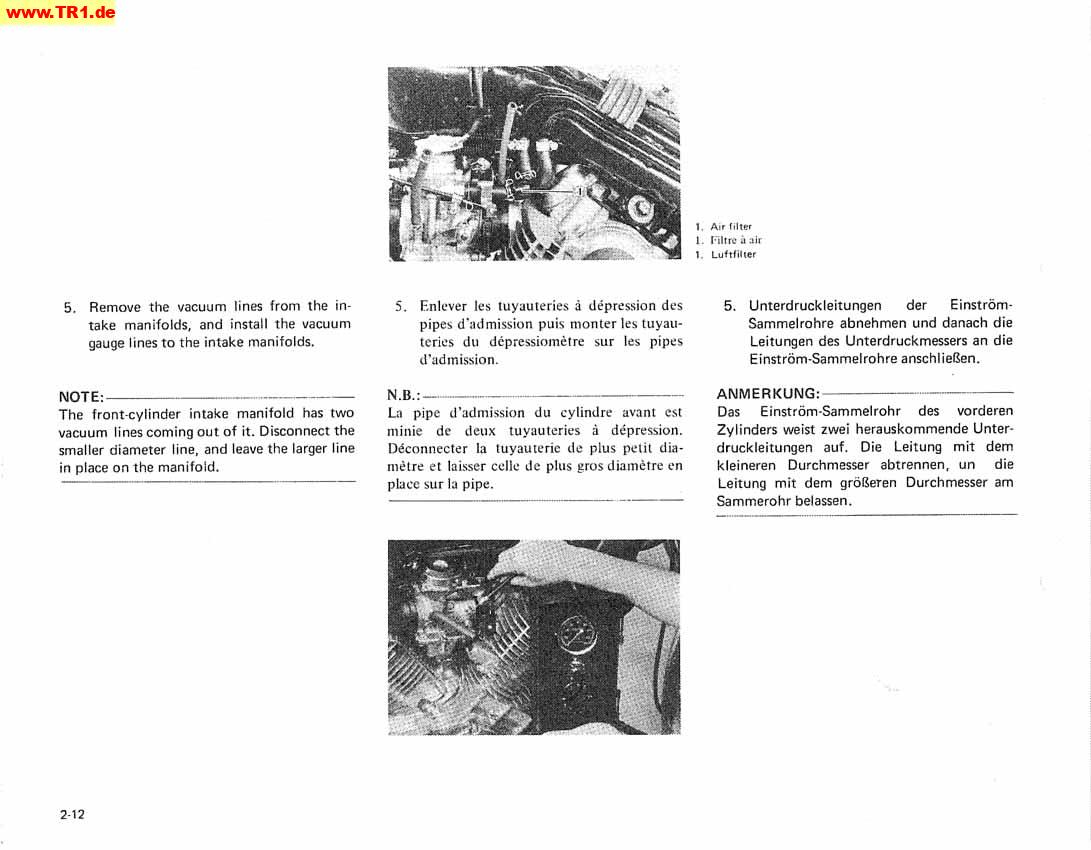 www.TR1.de

1

1. Air filter
1. Filtre à air
1. Luftfilter

5. Remove the vacuum lines from the intake manifolds, and install the vacuum gauge lines to the intake manifolds.

NOTE:
The front-cylinder intake manifold has two vacuum lines coming out of it. Disconnect the smaller diameter line, and leave the larger line in place on the manifold.

5. Enlever les tuyauteries à dépression des pipes d'admission puis monter les tuyauteries du dépressiomètre sur les pipes d'admission.

N.B.:
La pipe d'admission du cylindre avant est minie de deux tuyauteries à dépression. Déconnecter la tuyauterie de plus petit diamètre et laisser celle de plus gros diamètre en place sur la pipe.

5. Unterdruckleitungen der Einström-Sammelrohre abnehmen und danach die Leitungen des Unterdruckmessers an die Einström-Sammelrohre anschließen.

ANMERKUNG:
Das Einström-Sammelrohr des vorderen Zylinders weist zwei herauskommende Unterdruckleitungen auf. Die Leitung mit dem kleineren Durchmesser abtrennen, un die Leitung mit dem größeren Durchmesser am Sammerohr belassen.

2-12